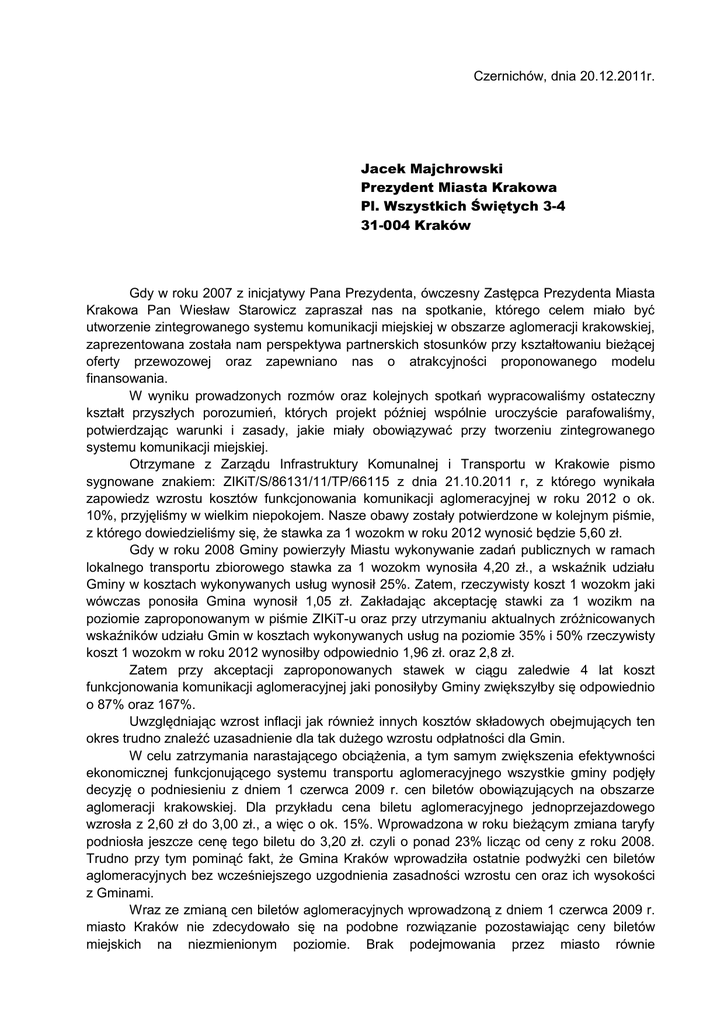 Czernichów, dnia 20.12.2011r.

Jacek Majchrowski
Prezydent Miasta Krakowa
Pl. Wszystkich Świętych 3-4
31-004 Kraków

Gdy w roku 2007 z inicjatywy Pana Prezydenta, ówczesny Zastępca Prezydenta Miasta Krakowa Pan Wiesław Starowicz zapraszał nas na spotkanie, którego celem miało być utworzenie zintegrowanego systemu komunikacji miejskiej w obszarze aglomeracji krakowskiej, zaprezentowana została nam perspektywa partnerskich stosunków przy kształtowaniu bieżącej oferty przewozowej oraz zapewniano nas o atrakcyjności proponowanego modelu finansowania.

W wyniku prowadzonych rozmów oraz kolejnych spotkań wypracowaliśmy ostateczny kształt przyszłych porozumień, których projekt później wspólnie uroczyście parafowaliśmy, potwierdzając warunki i zasady, jakie miały obowiązywać przy tworzeniu zintegrowanego systemu komunikacji miejskiej.

Otrzymane z Zarządu Infrastruktury Komunalnej i Transportu w Krakowie pismo sygnowane znakiem: ZIKiT/S/86131/11/TP/66115 z dnia 21.10.2011 r, z którego wynikała zapowiedz wzrostu kosztów funkcjonowania komunikacji aglomeracyjnej w roku 2012 o ok. 10%, przyjęliśmy w wielkim niepokojem. Nasze obawy zostały potwierdzone w kolejnym piśmie, z którego dowiedzieliśmy się, że stawka za 1 wozokm w roku 2012 wynosić będzie 5,60 zł.

Gdy w roku 2008 Gminy powierzyły Miastu wykonywanie zadań publicznych w ramach lokalnego transportu zbiorowego stawka za 1 wozokm wynosiła 4,20 zł., a wskaźnik udziału Gminy w kosztach wykonywanych usług wynosił 25%. Zatem, rzeczywisty koszt 1 wozokm jaki wówczas ponosiła Gmina wynosił 1,05 zł. Zakładając akceptację stawki za 1 wozikm na poziomie zaproponowanym w piśmie ZIKiT-u oraz przy utrzymaniu aktualnych zróżnicowanych wskaźników udziału Gmin w kosztach wykonywanych usług na poziomie 35% i 50% rzeczywisty koszt 1 wozokm w roku 2012 wynosiłby odpowiednio 1,96 zł. oraz 2,8 zł.

Zatem przy akceptacji zaproponowanych stawek w ciągu zaledwie 4 lat koszt funkcjonowania komunikacji aglomeracyjnej jaki ponosiłyby Gminy zwiększyłby się odpowiednio o 87% oraz 167%.

Uwzględniając wzrost inflacji jak również innych kosztów składowych obejmujących ten okres trudno znaleźć uzasadnienie dla tak dużego wzrostu odpłatności dla Gmin.

W celu zatrzymania narastającego obciążenia, a tym samym zwiększenia efektywności ekonomicznej funkcjonującego systemu transportu aglomeracyjnego wszystkie gminy podjęły decyzję o podniesieniu z dniem 1 czerwca 2009 r. cen biletów obowiązujących na obszarze aglomeracji krakowskiej. Dla przykładu cena biletu aglomeracyjnego jednoprzejazdowego wzrosła z 2,60 zł do 3,00 zł., a więc o ok. 15%. Wprowadzona w roku bieżącym zmiana taryfy podniosła jeszcze cenę tego biletu do 3,20 zł. czyli o ponad 23% licząc od ceny z roku 2008. Trudno przy tym pominąć fakt, że Gmina Kraków wprowadziła ostatnie podwyżki cen biletów aglomeracyjnych bez wcześniejszego uzgodnienia zasadności wzrostu cen oraz ich wysokości z Gminami.

Wraz ze zmianą cen biletów aglomeracyjnych wprowadzoną z dniem 1 czerwca 2009 r. miasto Kraków nie zdecydowało się na podobne rozwiązanie pozostawiając ceny biletów miejskich na niezmienionym poziomie. Brak podejmowania przez miasto równie